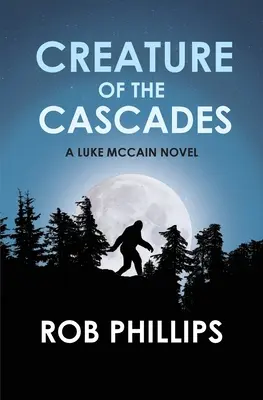 CREATURE
OF THE
CASCADES

A LUKE MCCAIN NOVEL

ROB PHILLIPS